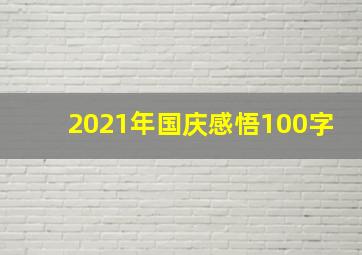 2021年国庆感悟100字